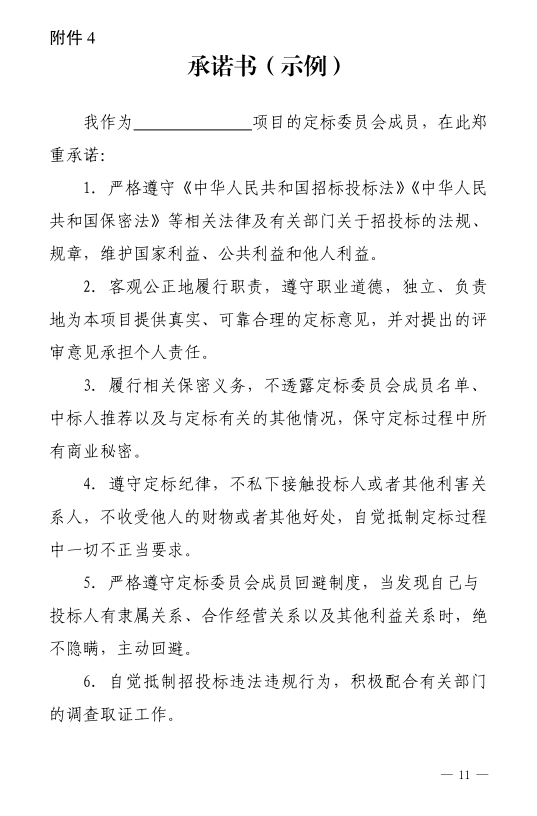 附件 4

承诺书（示例）

我作为______________项目的定标委员会成员，在此郑重承诺：

1. 严格遵守《中华人民共和国招标投标法》《中华人民共和国保密法》等相关法律及有关部门关于招投标的法规、规章，维护国家利益、公共利益和他人利益。

2. 客观公正地履行职责，遵守职业道德，独立、负责地为本项目提供真实、可靠合理的定标意见，并对提出的评审意见承担个人责任。

3. 履行相关保密义务，不透露定标委员会成员名单、中标人推荐以及与定标有关的其他情况，保守定标过程中所有商业秘密。

4. 遵守定标纪律，不私下接触投标人或者其他利害关系人，不收受他人的财物或者其他好处，自觉抵制定标过程中一切不正当要求。

5. 严格遵守定标委员会成员回避制度，当发现自己与投标人有隶属关系、合作经营关系以及其他利益关系时，绝不隐瞒，主动回避。

6. 自觉抵制招投标违法违规行为，积极配合有关部门的调查取证工作。

— 11 —